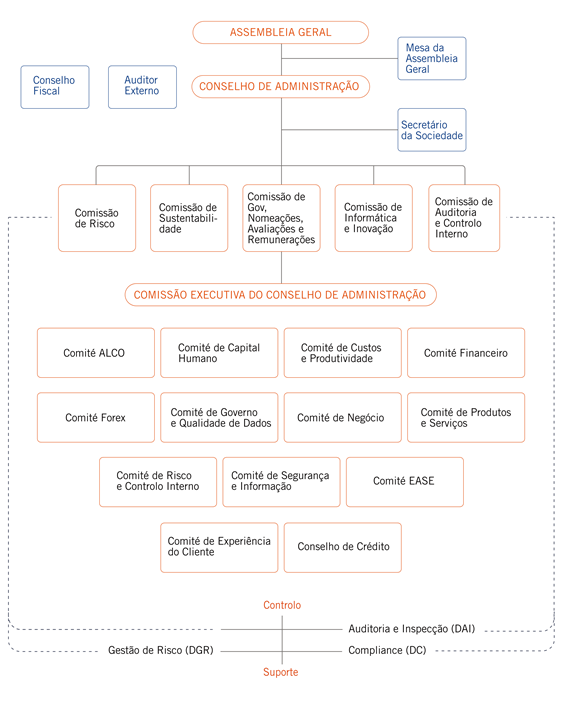 ASSEMBLEIA GERAL

Mesa da Assembleia Geral

Conselho Fiscal

Auditor Externo

CONSELHO DE ADMINISTRAÇÃO

Secretário da Sociedade

Comissão de Risco

Comissão de Sustentabilidade

Comissão de Gov, Nomeações, Avaliações e Remunerações

Comissão de Informática e Inovação

Comissão de Auditoria e Controlo Interno

COMISSÃO EXECUTIVA DO CONSELHO DE ADMINISTRAÇÃO

Comité ALCO

Comité de Capital Humano

Comité de Custos e Produtividade

Comité Financeiro

Comité Forex

Comité de Governo e Qualidade de Dados

Comité de Negócio

Comité de Produtos e Serviços

Comité de Risco e Controlo Interno

Comité de Segurança e Informação

Comité EASE

Comité de Experiência do Cliente

Conselho de Crédito

Controlo

Auditoria e Inspecção (DAI)

Gestão de Risco (DGR)

Compliance (DC)

Suporte